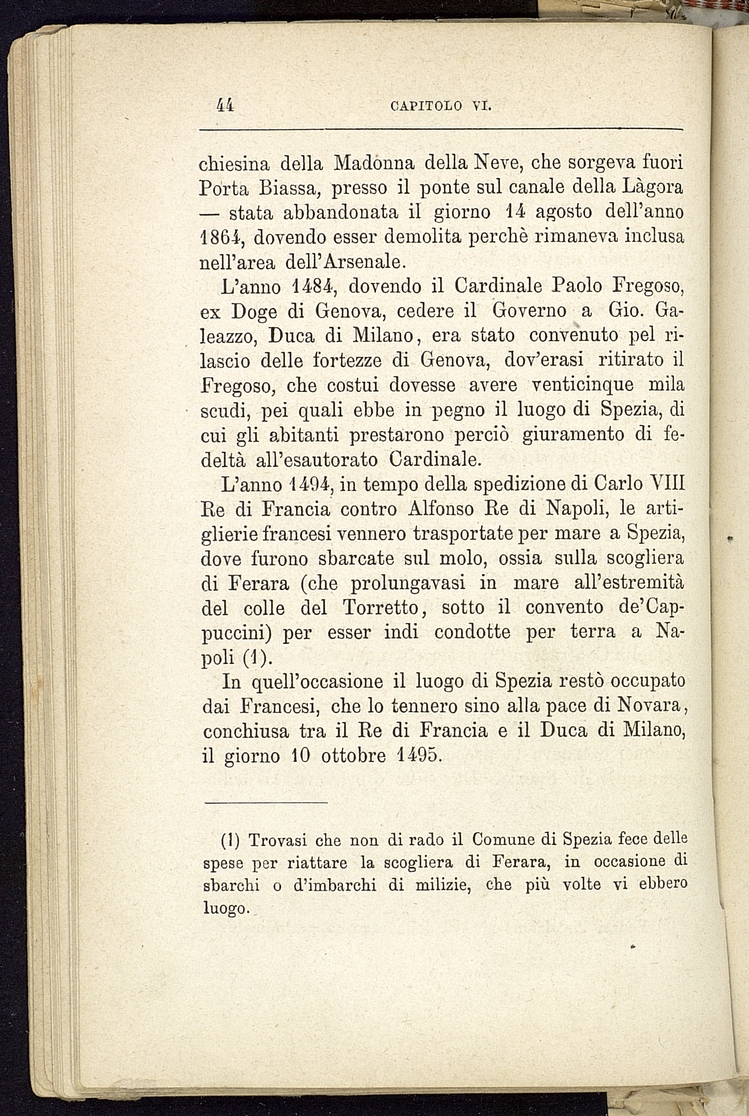 44 CAPITOLO VI.

chiesina della Madonna della Neve, che sorgeva fuori Porta Biassa, presso il ponte sul canale della Làgora — stata abbandonata il giorno 14 agosto dell'anno 1864, dovendo esser demolita perchè rimaneva inclusa nell'area dell'Arsenale.

L'anno 1484, dovendo il Cardinale Paolo Fregoso, ex Doge di Genova, cedere il Governo a Gio. Galeazzo, Duca di Milano, era stato convenuto pel rilascio delle fortezze di Genova, dov'erasi ritirato il Fregoso, che costui dovesse avere venticinque mila scudi, pei quali ebbe in pegno il luogo di Spezia, di cui gli abitanti prestarono perciò giuramento di fedeltà all'esautorato Cardinale.

L'anno 1494, in tempo della spedizione di Carlo VIII Re di Francia contro Alfonso Re di Napoli, le artiglierie francesi vennero trasportate per mare a Spezia, dove furono sbarcate sul molo, ossia sulla scogliera di Ferara (che prolungavasi in mare all'estremità del colle del Torretto, sotto il convento de'Cappuccini) per esser indi condotte per terra a Napoli (1).

In quell'occasione il luogo di Spezia restò occupato dai Francesi, che lo tennero sino alla pace di Novara, conchiusa tra il Re di Francia e il Duca di Milano, il giorno 10 ottobre 1495.

(1) Trovasi che non di rado il Comune di Spezia fece delle spese per riattare la scogliera di Ferara, in occasione di sbarchi o d'imbarchi di milizie, che più volte vi ebbero luogo.